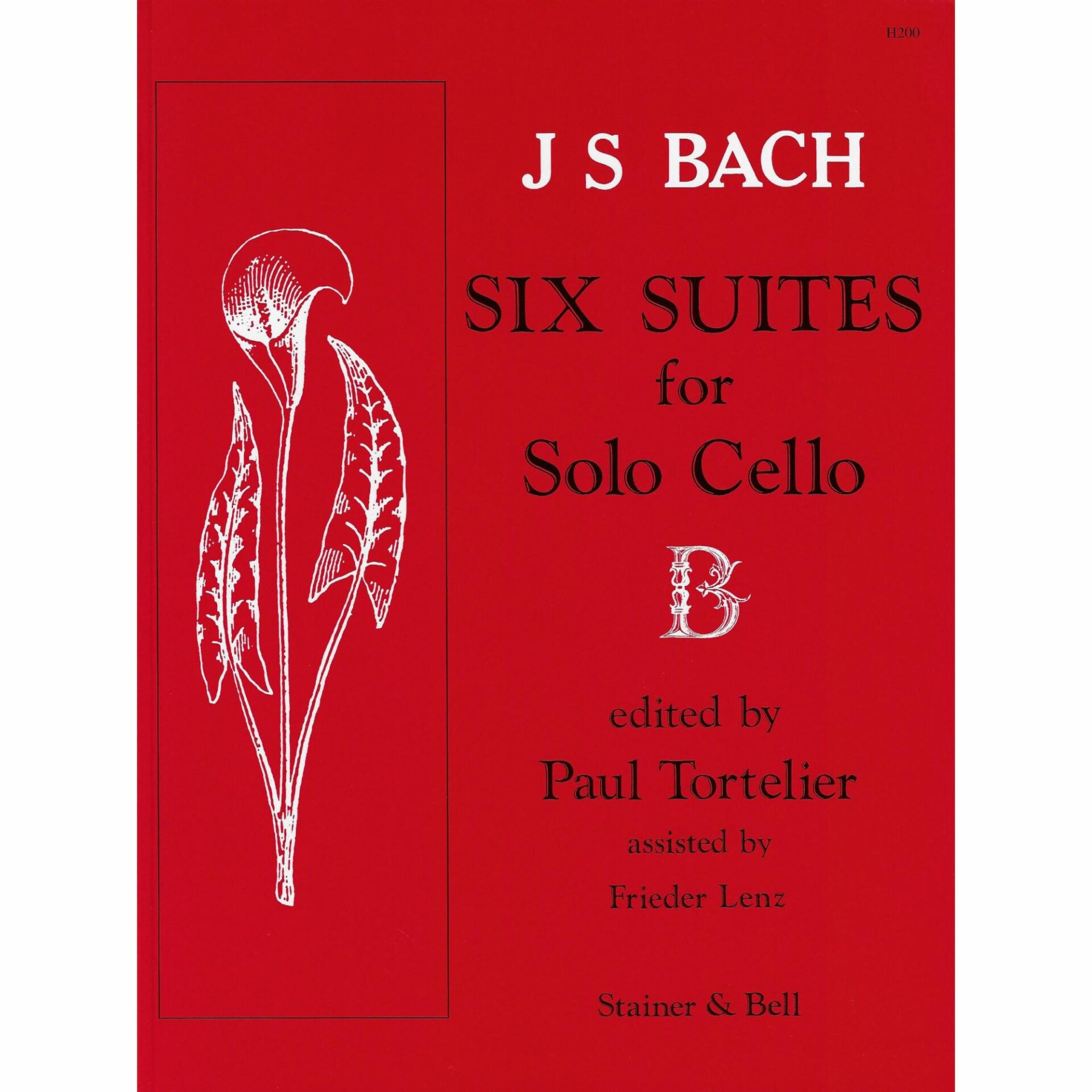 H200

J S BACH

SIX SUITES
for
Solo Cello

B

edited by
Paul Tortelier
assisted by
Frieder Lenz

Stainer & Bell